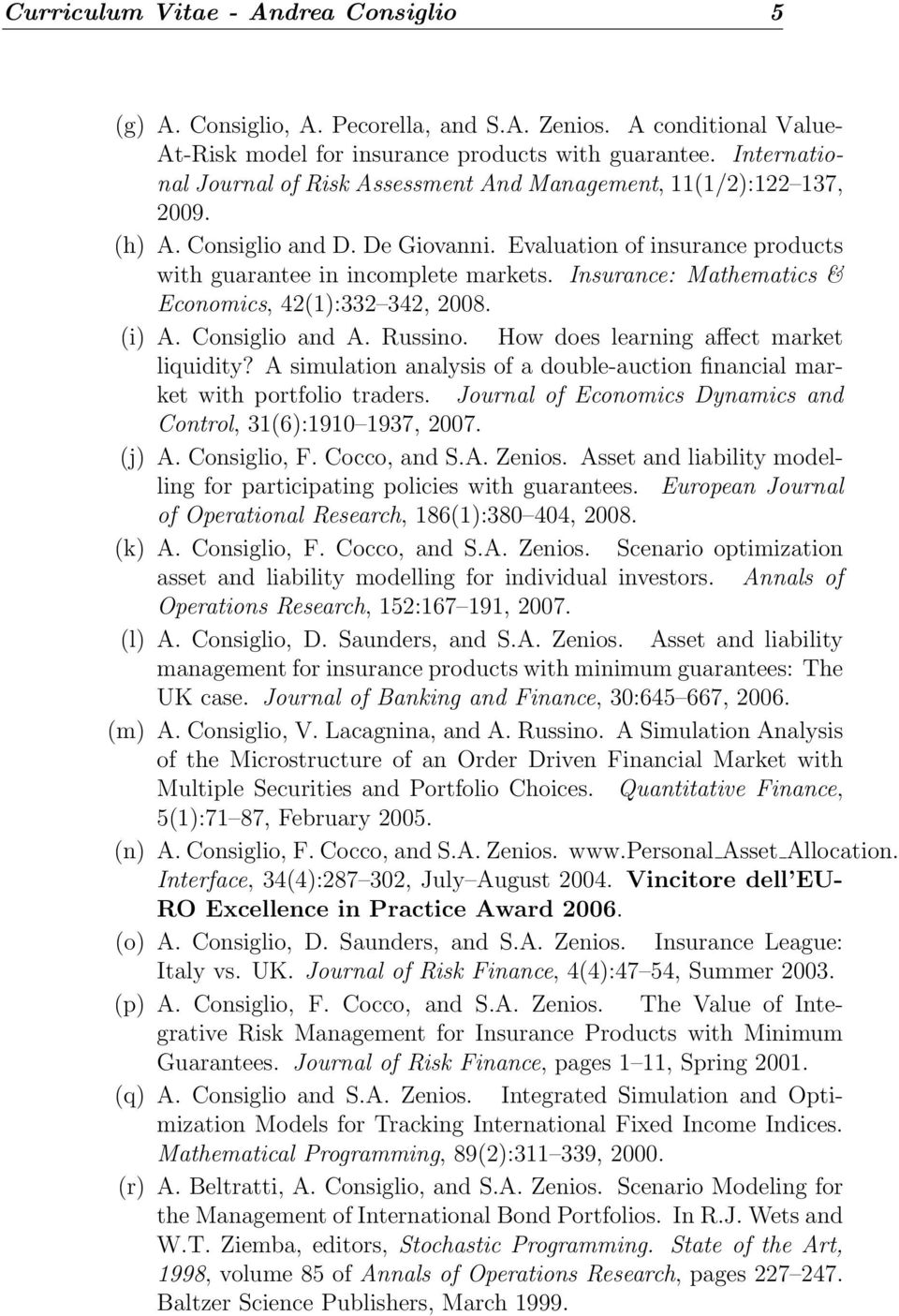 Curriculum Vitae - Andrea Consiglio 5

(g) A. Consiglio, A. Pecorella, and S.A. Zenios. A conditional Value-At-Risk model for insurance products with guarantee. International Journal of Risk Assessment And Management, 11(1/2):122–137, 2009.

(h) A. Consiglio and D. De Giovanni. Evaluation of insurance products with guarantee in incomplete markets. Insurance: Mathematics & Economics, 42(1):332–342, 2008.

(i) A. Consiglio and A. Russino. How does learning affect market liquidity? A simulation analysis of a double-auction financial market with portfolio traders. Journal of Economics Dynamics and Control, 31(6):1910–1937, 2007.

(j) A. Consiglio, F. Cocco, and S.A. Zenios. Asset and liability modelling for participating policies with guarantees. European Journal of Operational Research, 186(1):380–404, 2008.

(k) A. Consiglio, F. Cocco, and S.A. Zenios. Scenario optimization asset and liability modelling for individual investors. Annals of Operations Research, 152:167–191, 2007.

(l) A. Consiglio, D. Saunders, and S.A. Zenios. Asset and liability management for insurance products with minimum guarantees: The UK case. Journal of Banking and Finance, 30:645–667, 2006.

(m) A. Consiglio, V. Lacagnina, and A. Russino. A Simulation Analysis of the Microstructure of an Order Driven Financial Market with Multiple Securities and Portfolio Choices. Quantitative Finance, 5(1):71–87, February 2005.

(n) A. Consiglio, F. Cocco, and S.A. Zenios. www.Personal_Asset_Allocation. Interface, 34(4):287–302, July–August 2004. Vincitore dell'EURO Excellence in Practice Award 2006.

(o) A. Consiglio, D. Saunders, and S.A. Zenios. Insurance League: Italy vs. UK. Journal of Risk Finance, 4(4):47–54, Summer 2003.

(p) A. Consiglio, F. Cocco, and S.A. Zenios. The Value of Integrative Risk Management for Insurance Products with Minimum Guarantees. Journal of Risk Finance, pages 1–11, Spring 2001.

(q) A. Consiglio and S.A. Zenios. Integrated Simulation and Optimization Models for Tracking International Fixed Income Indices. Mathematical Programming, 89(2):311–339, 2000.

(r) A. Beltratti, A. Consiglio, and S.A. Zenios. Scenario Modeling for the Management of International Bond Portfolios. In R.J. Wets and W.T. Ziemba, editors, Stochastic Programming. State of the Art, 1998, volume 85 of Annals of Operations Research, pages 227–247. Baltzer Science Publishers, March 1999.